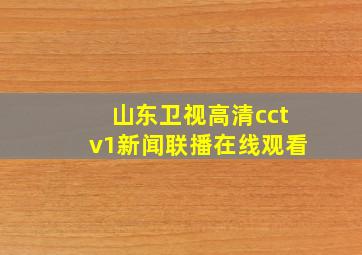 山东卫视高清cctv1新闻联播在线观看